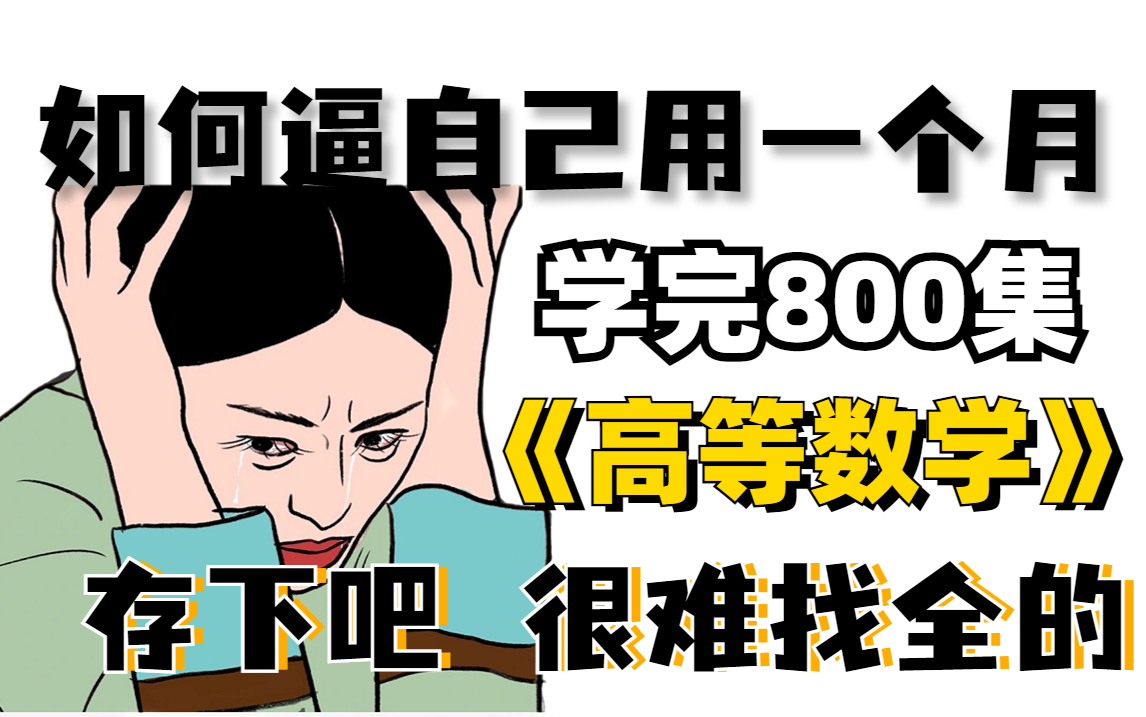 如何逼自己用一个月

学完800集

《高等数学》

存下吧 很难找全的